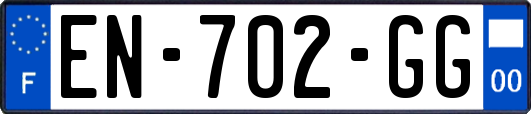 F

EN-702-GG

00